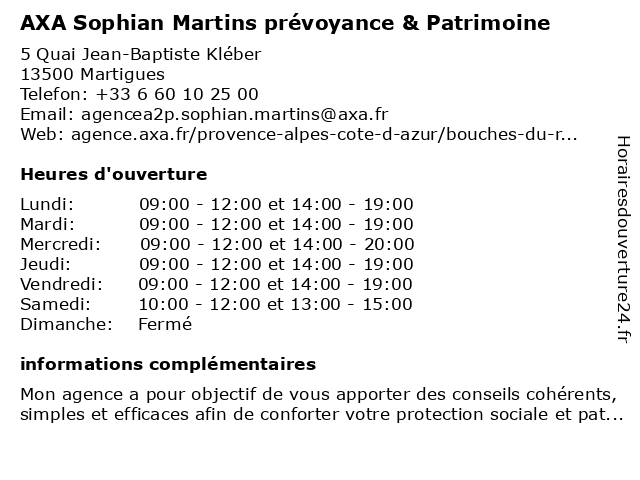 AXA Sophian Martins prévoyance & Patrimoine

5 Quai Jean-Baptiste Kléber
13500 Martigues
Telefon: +33 6 60 10 25 00
Email: agencea2p.sophian.martins@axa.fr
Web: agence.axa.fr/provence-alpes-cote-d-azur/bouches-du-r...

Heures d'ouverture

| | |
|---|---|
| Lundi: | 09:00 - 12:00 et 14:00 - 19:00 |
| Mardi: | 09:00 - 12:00 et 14:00 - 19:00 |
| Mercredi: | 09:00 - 12:00 et 14:00 - 20:00 |
| Jeudi: | 09:00 - 12:00 et 14:00 - 19:00 |
| Vendredi: | 09:00 - 12:00 et 14:00 - 19:00 |
| Samedi: | 10:00 - 12:00 et 13:00 - 15:00 |
| Dimanche: | Fermé |

informations complémentaires

Mon agence a pour objectif de vous apporter des conseils cohérents, simples et efficaces afin de conforter votre protection sociale et pat...

Horairesdouverture24.fr